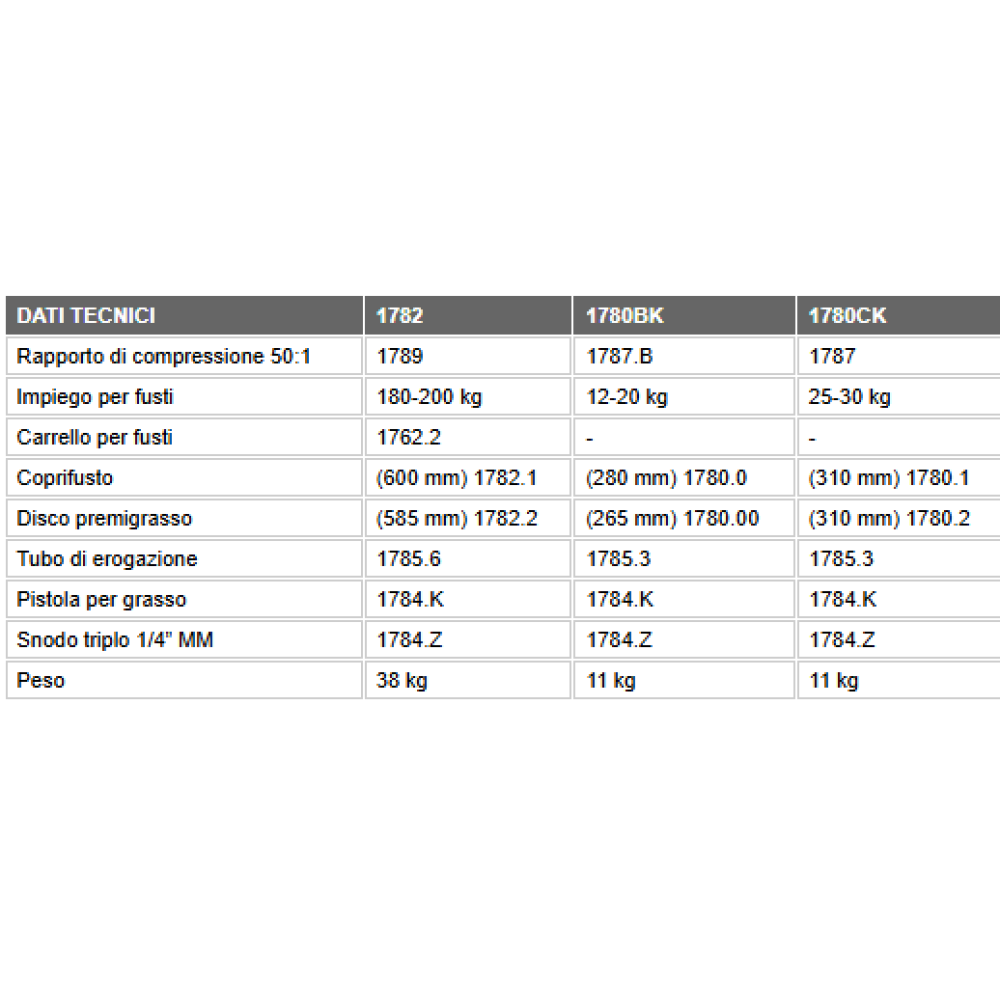 | DATI TECNICI | 1782 | 1780BK | 1780CK |
|---|---|---|---|
| Rapporto di compressione 50:1 | 1789 | 1787.B | 1787 |
| Impiego per fusti | 180-200 kg | 12-20 kg | 25-30 kg |
| Carrello per fusti | 1762.2 | - | - |
| Coprifusto | (600 mm) 1782.1 | (280 mm) 1780.0 | (310 mm) 1780.1 |
| Disco premigrasso | (585 mm) 1782.2 | (265 mm) 1780.00 | (310 mm) 1780.2 |
| Tubo di erogazione | 1785.6 | 1785.3 | 1785.3 |
| Pistola per grasso | 1784.K | 1784.K | 1784.K |
| Snodo triplo 1/4" MM | 1784.Z | 1784.Z | 1784.Z |
| Peso | 38 kg | 11 kg | 11 kg |